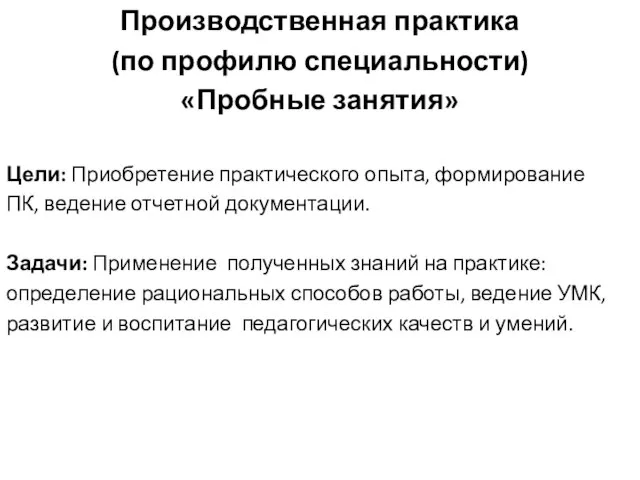 Производственная практика
(по профилю специальности)
«Пробные занятия»

Цели: Приобретение практического опыта, формирование ПК, ведение отчетной документации.

Задачи: Применение полученных знаний на практике: определение рациональных способов работы, ведение УМК, развитие и воспитание педагогических качеств и умений.